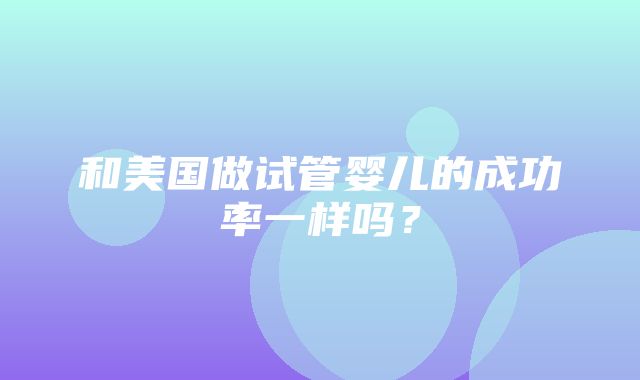 和美国做试管婴儿的成功率一样吗？